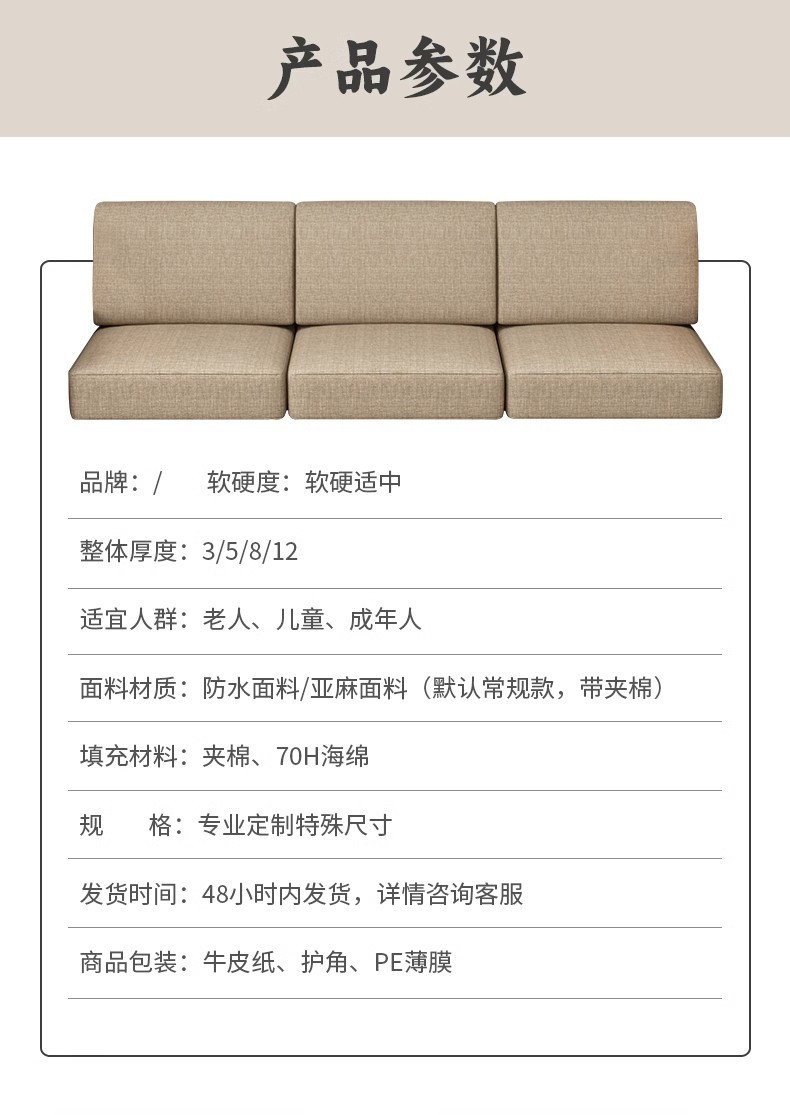 产品参数

品牌：/　　软硬度：软硬适中

整体厚度：3/5/8/12

适宜人群：老人、儿童、成年人

面料材质：防水面料/亚麻面料（默认常规款，带夹棉）

填充材料：夹棉、70H海绵

规　　格：专业定制特殊尺寸

发货时间：48小时内发货，详情咨询客服

商品包装：牛皮纸、护角、PE薄膜